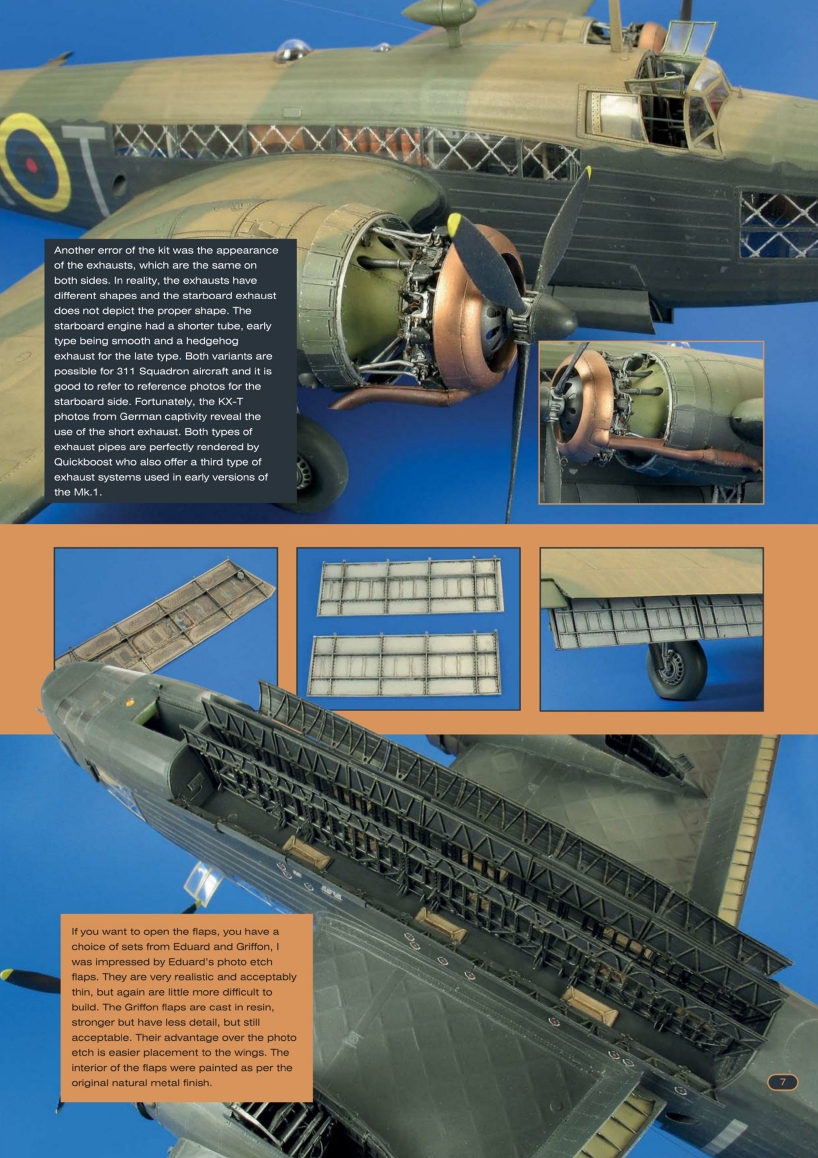 Another error of the kit was the appearance of the exhausts, which are the same on both sides. In reality, the exhausts have different shapes and the starboard exhaust does not depict the proper shape. The starboard engine had a shorter tube, early type being smooth and a hedgehog exhaust for the late type. Both variants are possible for 311 Squadron aircraft and it is good to refer to reference photos for the starboard side. Fortunately, the KX-T photos from German captivity reveal the use of the short exhaust. Both types of exhaust pipes are perfectly rendered by Quickboost who also offer a third type of exhaust systems used in early versions of the Mk.1.

If you want to open the flaps, you have a choice of sets from Eduard and Griffon, I was impressed by Eduard's photo etch flaps. They are very realistic and acceptably thin, but again are little more difficult to build. The Griffon flaps are cast in resin, stronger but have less detail, but still acceptable. Their advantage over the photo etch is easier placement to the wings. The interior of the flaps were painted as per the original natural metal finish.

7